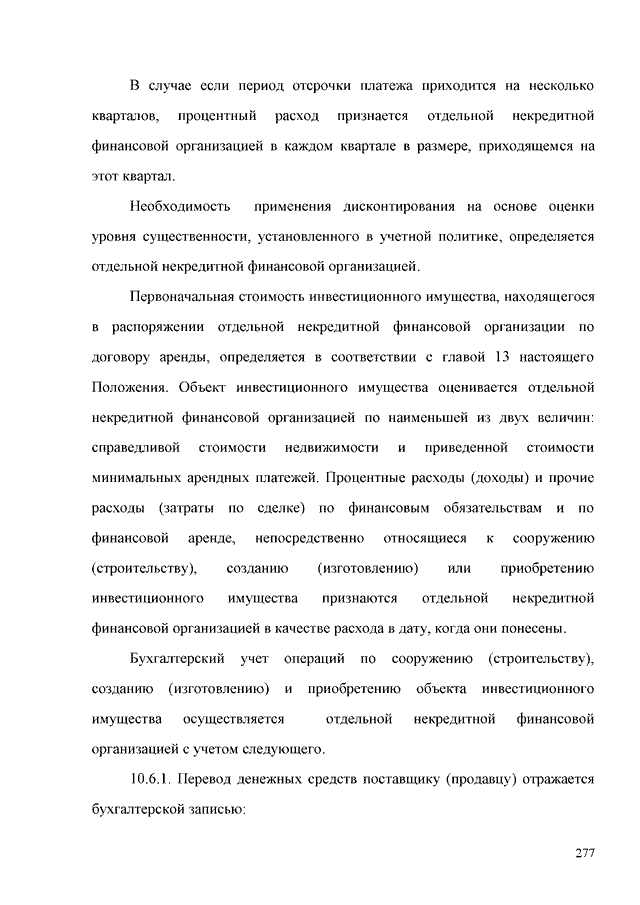 В случае если период отсрочки платежа приходится на несколько кварталов, процентный расход признается отдельной некредитной финансовой организацией в каждом квартале в размере, приходящемся на этот квартал.

Необходимость применения дисконтирования на основе оценки уровня существенности, установленного в учетной политике, определяется отдельной некредитной финансовой организацией.

Первоначальная стоимость инвестиционного имущества, находящегося в распоряжении отдельной некредитной финансовой организации по договору аренды, определяется в соответствии с главой 13 настоящего Положения. Объект инвестиционного имущества оценивается отдельной некредитной финансовой организацией по наименьшей из двух величин: справедливой стоимости недвижимости и приведенной стоимости минимальных арендных платежей. Процентные расходы (доходы) и прочие расходы (затраты по сделке) по финансовым обязательствам и по финансовой аренде, непосредственно относящиеся к сооружению (строительству), созданию (изготовлению) или приобретению инвестиционного имущества признаются отдельной некредитной финансовой организацией в качестве расхода в дату, когда они понесены.

Бухгалтерский учет операций по сооружению (строительству), созданию (изготовлению) и приобретению объекта инвестиционного имущества осуществляется отдельной некредитной финансовой организацией с учетом следующего.

10.6.1. Перевод денежных средств поставщику (продавцу) отражается бухгалтерской записью:

277